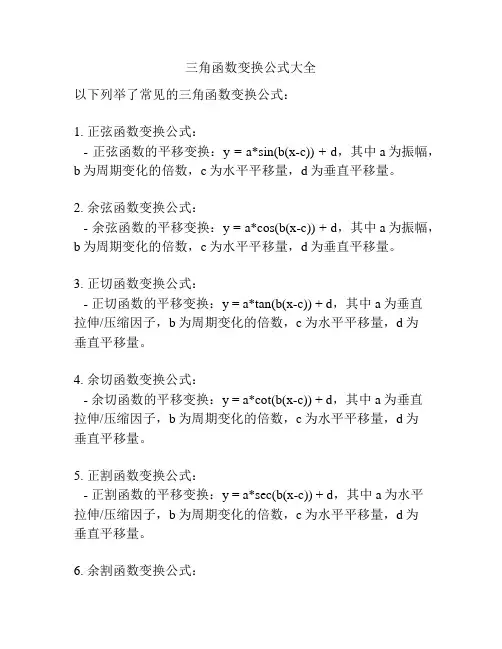 三角函数变换公式大全

以下列举了常见的三角函数变换公式：

1. 正弦函数变换公式：
- 正弦函数的平移变换：y = a*sin(b(x-c)) + d，其中 a 为振幅，b 为周期变化的倍数，c 为水平平移量，d 为垂直平移量。

2. 余弦函数变换公式：
- 余弦函数的平移变换：y = a*cos(b(x-c)) + d，其中 a 为振幅，b 为周期变化的倍数，c 为水平平移量，d 为垂直平移量。

3. 正切函数变换公式：
- 正切函数的平移变换：y = a*tan(b(x-c)) + d，其中 a 为垂直拉伸/压缩因子，b 为周期变化的倍数，c 为水平平移量，d 为垂直平移量。

4. 余切函数变换公式：
- 余切函数的平移变换：y = a*cot(b(x-c)) + d，其中 a 为垂直拉伸/压缩因子，b 为周期变化的倍数，c 为水平平移量，d 为垂直平移量。

5. 正割函数变换公式：
- 正割函数的平移变换：y = a*sec(b(x-c)) + d，其中 a 为水平拉伸/压缩因子，b 为周期变化的倍数，c 为水平平移量，d 为垂直平移量。

6. 余割函数变换公式：